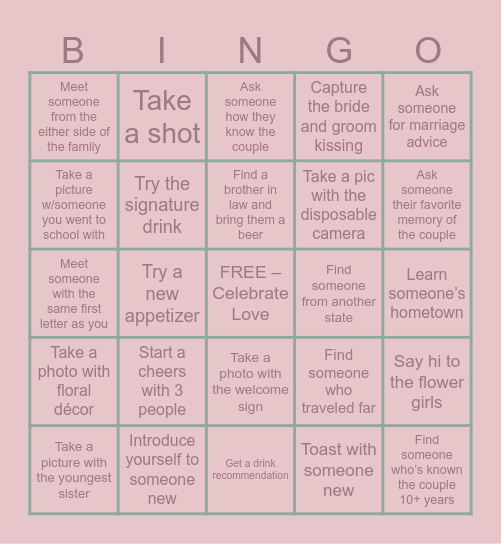 | B | I | N | G | O |
|---|---|---|---|---|
| Meet someone from the either side of the family | Take a shot | Ask someone how they know the couple | Capture the bride and groom kissing | Ask someone for marriage advice |
| Take a picture w/someone you went to school with | Try the signature drink | Find a brother in law and bring them a beer | Take a pic with the disposable camera | Ask someone their favorite memory of the couple |
| Meet someone with the same first letter as you | Try a new appetizer | FREE – Celebrate Love | Find someone from another state | Learn someone's hometown |
| Take a photo with floral décor | Start a cheers with 3 people | Take a photo with the welcome sign | Find someone who traveled far | Say hi to the flower girls |
| Take a picture with the youngest sister | Introduce yourself to someone new | Get a drink recommendation | Toast with someone new | Find someone who's known the couple 10+ years |